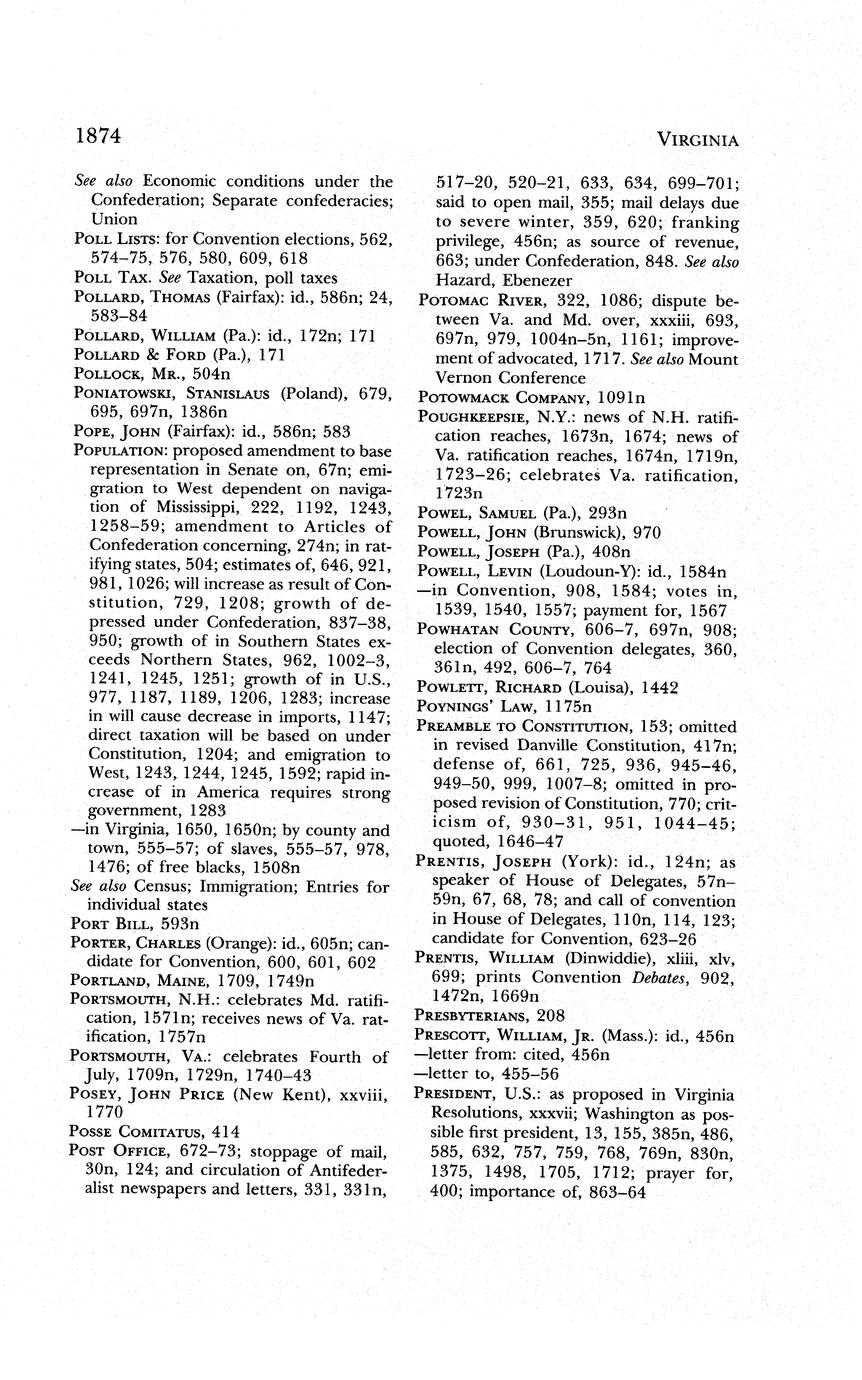 1874 VIRGINIA

See also Economic conditions under the Confederation; Separate confederacies; Union

POLL LISTS: for Convention elections, 562, 574–75, 576, 580, 609, 618

POLL TAX. See Taxation, poll taxes

POLLARD, THOMAS (Fairfax): id., 586n; 24, 583–84

POLLARD, WILLIAM (Pa.): id., 172n; 171

POLLARD & FORD (Pa.), 171

POLLOCK, MR., 504n

PONIATOWSKI, STANISLAUS (Poland), 679, 695, 697n, 1386n

POPE, JOHN (Fairfax): id., 586n; 583

POPULATION: proposed amendment to base representation in Senate on, 67n; emigration to West dependent on navigation of Mississippi, 222, 1192, 1243, 1258–59; amendment to Articles of Confederation concerning, 274n; in ratifying states, 504; estimates of, 646, 921, 981, 1026; will increase as result of Constitution, 729, 1208; growth of depressed under Confederation, 837–38, 950; growth of in Southern States exceeds Northern States, 962, 1002–3, 1241, 1245, 1251; growth of in U.S., 977, 1187, 1189, 1206, 1283; increase in will cause decrease in imports, 1147; direct taxation will be based on under Constitution, 1204; and emigration to West, 1243, 1244, 1245, 1592; rapid increase of in America requires strong government, 1283

—in Virginia, 1650, 1650n; by county and town, 555–57; of slaves, 555–57, 978, 1476; of free blacks, 1508n

See also Census; Immigration; Entries for individual states

PORT BILL, 593n

PORTER, CHARLES (Orange): id., 605n; candidate for Convention, 600, 601, 602

PORTLAND, MAINE, 1709, 1749n

PORTSMOUTH, N.H.: celebrates Md. ratification, 1571n; receives news of Va. ratification, 1757n

PORTSMOUTH, VA.: celebrates Fourth of July, 1709n, 1729n, 1740–43

POSEY, JOHN PRICE (New Kent), xxviii, 1770

POSSE COMITATUS, 414

POST OFFICE, 672–73; stoppage of mail, 30n, 124; and circulation of Antifederalist newspapers and letters, 331, 331n, 517–20, 520–21, 633, 634, 699–701; said to open mail, 355; mail delays due to severe winter, 359, 620; franking privilege, 456n; as source of revenue, 663; under Confederation, 848. See also Hazard, Ebenezer

POTOMAC RIVER, 322, 1086; dispute between Va. and Md. over, xxxiii, 693, 697n, 979, 1004n–5n, 1161; improvement of advocated, 1717. See also Mount Vernon Conference

POTOWMACK COMPANY, 1091n

POUGHKEEPSIE, N.Y.: news of N.H. ratification reaches, 1673n, 1674; news of Va. ratification reaches, 1674n, 1719n, 1723–26; celebrates Va. ratification, 1723n

POWEL, SAMUEL (Pa.), 293n

POWELL, JOHN (Brunswick), 970

POWELL, JOSEPH (Pa.), 408n

POWELL, LEVIN (Loudoun-Y): id., 1584n

—in Convention, 908, 1584; votes in, 1539, 1540, 1557; payment for, 1567

POWHATAN COUNTY, 606–7, 697n, 908; election of Convention delegates, 360, 361n, 492, 606–7, 764

POWLETT, RICHARD (Louisa), 1442

POYNINGS' LAW, 1175n

PREAMBLE TO CONSTITUTION, 153; omitted in revised Danville Constitution, 417n; defense of, 661, 725, 936, 945–46, 949–50, 999, 1007–8; omitted in proposed revision of Constitution, 770; criticism of, 930–31, 951, 1044–45; quoted, 1646–47

PRENTIS, JOSEPH (York): id., 124n; as speaker of House of Delegates, 57n–59n, 67, 68, 78; and call of convention in House of Delegates, 110n, 114, 123; candidate for Convention, 623–26

PRENTIS, WILLIAM (Dinwiddie), xliii, xlv, 699; prints Convention Debates, 902, 1472n, 1669n

PRESBYTERIANS, 208

PRESCOTT, WILLIAM, JR. (Mass.): id., 456n

—letter from: cited, 456n

—letter to, 455–56

PRESIDENT, U.S.: as proposed in Virginia Resolutions, xxxvii; Washington as possible first president, 13, 155, 385n, 486, 585, 632, 757, 759, 768, 769n, 830n, 1375, 1498, 1705, 1712; prayer for, 400; importance of, 863–64